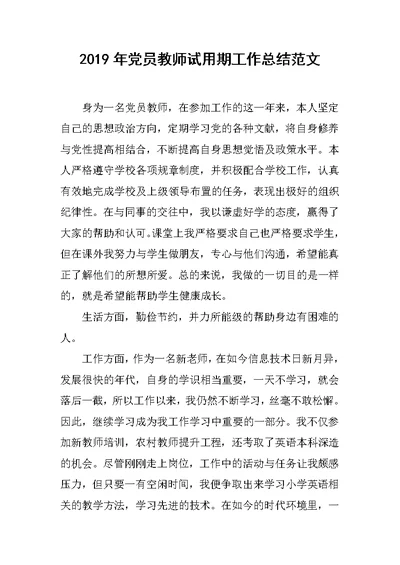 2019 年党员教师试用期工作总结范文

身为一名党员教师，在参加工作的这一年来，本人坚定自己的思想政治方向，定期学习党的各种文献，将自身修养与党性提高相结合，不断提高自身思想觉悟及政策水平。本人严格遵守学校各项规章制度，并积极配合学校工作，认真有效地完成学校及上级领导布置的任务，表现出极好的组织纪律性。在与同事的交往中，我以谦虚好学的态度，赢得了大家的帮助和认可。课堂上我严格要求自己也严格要求学生，但在课外我努力与学生做朋友，专心与他们沟通，希望能真正了解他们的所想所爱。总的来说，我做的一切目的是一样的，就是希望能帮助学生健康成长。

生活方面，勤俭节约，并力所能级的帮助身边有困难的人。

工作方面，作为一名新老师，在如今信息技术日新月异，发展很快的年代，自身的学识相当重要，一天不学习，就会落后一截，所以工作以来，我仍然不断学习，丝毫不敢松懈。因此，继续学习成为我工作学习中重要的一部分。我不仅参加新教师培训，农村教师提升工程，还考取了英语本科深造的机会。尽管刚刚走上岗位，工作中的活动与任务让我颇感压力，但只要一有空闲时间，我便争取出来学习小学英语相关的教学方法，学习先进的技术。在如今的时代环境里，一